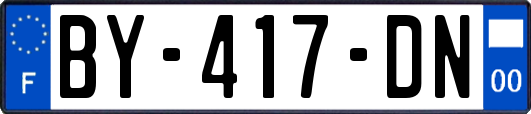 F
BY-417-DN
00